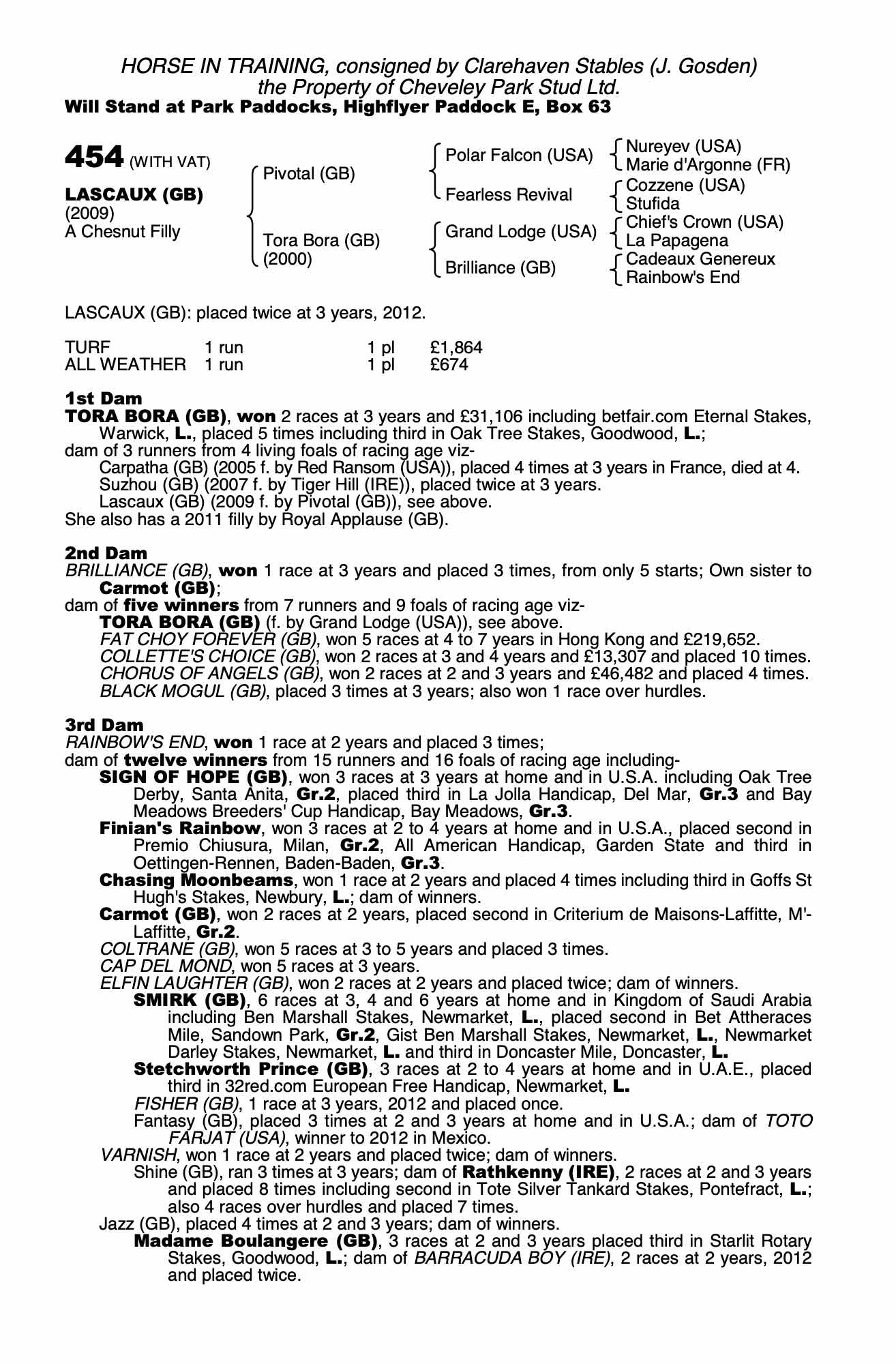 HORSE IN TRAINING, consigned by Clarehaven Stables (J. Gosden)
the Property of Cheveley Park Stud Ltd.
Will Stand at Park Paddocks, Highflyer Paddock E, Box 63

454 (WITH VAT)

LASCAUX (GB)
(2009)
A Chesnut Filly

Pivotal (GB)

Tora Bora (GB)
(2000)

Polar Falcon (USA)

Fearless Revival

Grand Lodge (USA)

Brilliance (GB)

Nureyev (USA)
Marie d'Argonne (FR)

Cozzene (USA)
Stufida

Chief's Crown (USA)
La Papagena

Cadeaux Genereux
Rainbow's End

LASCAUX (GB): placed twice at 3 years, 2012.

| TURF | 1 run | 1 pl | £1,864 |
|---|---|---|---|
| ALL WEATHER | 1 run | 1 pl | £674 |

1st Dam
TORA BORA (GB), won 2 races at 3 years and £31,106 including betfair.com Eternal Stakes, Warwick, L., placed 5 times including third in Oak Tree Stakes, Goodwood, L.;
dam of 3 runners from 4 living foals of racing age viz-
Carpatha (GB) (2005 f. by Red Ransom (USA)), placed 4 times at 3 years in France, died at 4.
Suzhou (GB) (2007 f. by Tiger Hill (IRE)), placed twice at 3 years.
Lascaux (GB) (2009 f. by Pivotal (GB)), see above.
She also has a 2011 filly by Royal Applause (GB).

2nd Dam
BRILLIANCE (GB), won 1 race at 3 years and placed 3 times, from only 5 starts; Own sister to Carmot (GB);
dam of five winners from 7 runners and 9 foals of racing age viz-
TORA BORA (GB) (f. by Grand Lodge (USA)), see above.
FAT CHOY FOREVER (GB), won 5 races at 4 to 7 years in Hong Kong and £219,652.
COLLETTE'S CHOICE (GB), won 2 races at 3 and 4 years and £13,307 and placed 10 times.
CHORUS OF ANGELS (GB), won 2 races at 2 and 3 years and £46,482 and placed 4 times.
BLACK MOGUL (GB), placed 3 times at 3 years; also won 1 race over hurdles.

3rd Dam
RAINBOW'S END, won 1 race at 2 years and placed 3 times;
dam of twelve winners from 15 runners and 16 foals of racing age including-
SIGN OF HOPE (GB), won 3 races at 3 years at home and in U.S.A. including Oak Tree Derby, Santa Anita, Gr.2, placed third in La Jolla Handicap, Del Mar, Gr.3 and Bay Meadows Breeders' Cup Handicap, Bay Meadows, Gr.3.
Finian's Rainbow, won 3 races at 2 to 4 years at home and in U.S.A., placed second in Premio Chiusura, Milan, Gr.2, All American Handicap, Garden State and third in Oettingen-Rennen, Baden-Baden, Gr.3.
Chasing Moonbeams, won 1 race at 2 years and placed 4 times including third in Goffs St Hugh's Stakes, Newbury, L.; dam of winners.
Carmot (GB), won 2 races at 2 years, placed second in Criterium de Maisons-Laffitte, M'-Laffitte, Gr.2.
COLTRANE (GB), won 5 races at 3 to 5 years and placed 3 times.
CAP DEL MOND, won 5 races at 3 years.
ELFIN LAUGHTER (GB), won 2 races at 2 years and placed twice; dam of winners.
SMIRK (GB), 6 races at 3, 4 and 6 years at home and in Kingdom of Saudi Arabia including Ben Marshall Stakes, Newmarket, L., placed second in Bet Atheraces Mile, Sandown Park, Gr.2, Gist Ben Marshall Stakes, Newmarket, L., Newmarket Darley Stakes, Newmarket, L. and third in Doncaster Mile, Doncaster, L.
Stetchworth Prince (GB), 3 races at 2 to 4 years at home and in U.A.E., placed third in 32red.com European Free Handicap, Newmarket, L.
FISHER (GB), 1 race at 3 years, 2012 and placed once.
Fantasy (GB), placed 3 times at 2 and 3 years at home and in U.S.A.; dam of TOTO FARJAT (USA), winner to 2012 in Mexico.
VARNISH, won 1 race at 2 years and placed twice; dam of winners.
Shine (GB), ran 3 times at 3 years; dam of Rathkenny (IRE), 2 races at 2 and 3 years and placed 8 times including second in Tote Silver Tankard Stakes, Pontefract, L.; also 4 races over hurdles and placed 7 times.
Jazz (GB), placed 4 times at 2 and 3 years; dam of winners.
Madame Boulangere (GB), 3 races at 2 and 3 years placed third in Starlit Rotary Stakes, Goodwood, L.; dam of BARRACUDA BOY (IRE), 2 races at 2 years, 2012 and placed twice.